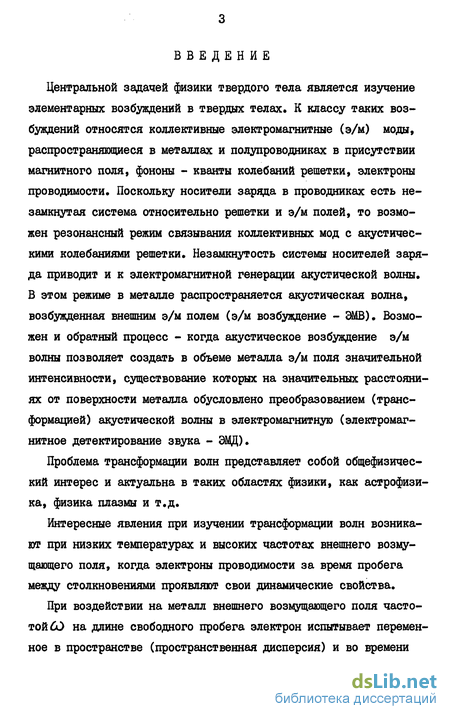 3

ВВЕДЕНИЕ

Центральной задачей физики твердого тела является изучение элементарных возбуждений в твердых телах. К классу таких возбуждений относятся коллективные электромагнитные (э/м) моды, распространяющиеся в металлах и полупроводниках в присутствии магнитного поля, фононы - кванты колебаний решетки, электроны проводимости. Поскольку носители заряда в проводниках есть незамкнутая система относительно решетки и э/м полей, то возможен резонансный режим связывания коллективных мод с акустическими колебаниями решетки. Незамкнутость системы носителей заряда приводит и к электромагнитной генерации акустической волны. В этом режиме в металле распространяется акустическая волна, возбужденная внешним э/м полем (э/м возбуждение - ЭМВ). Возможен и обратный процесс - когда акустическое возбуждение э/м волны позволяет создать в объеме металла э/м поля значительной интенсивности, существование которых на значительных расстояниях от поверхности металла обусловлено преобразованием (трансформацией) акустической волны в электромагнитную (электромагнитное детектирование звука - ЭМД).

Проблема трансформации волн представляет собой общефизический интерес и актуальна в таких областях физики, как астрофизика, физика плазмы и т.д.

Интересные явления при изучении трансформации волн возникают при низких температурах и высоких частотах внешнего возмущающего поля, когда электроны проводимости за время пробега между столкновениями проявляют свои динамические свойства.

При воздействии на металл внешнего возмущающего поля частотой $\omega$ на длине свободного пробега электрон испытывает переменное в пространстве (пространственная дисперсия) и во времени

dsLib.net
библиотека диссертаций